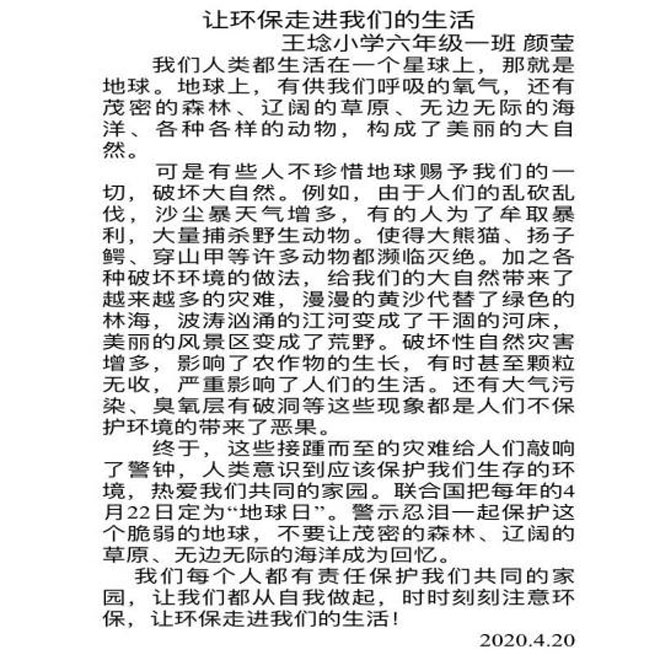 让环保走进我们的生活

王埝小学六年级一班 颜莹

我们人类都生活在一个星球上，那就是地球。地球上，有供我们呼吸的氧气，还有茂密的森林、辽阔的草原、无边无际的海洋、各种各样的动物，构成了美丽的大自然。

可是有些人不珍惜地球赐予我们的一切，破坏大自然。例如，由于人们的乱砍乱伐，沙尘暴天气增多，有的人为了牟取暴利，大量捕杀野生动物。使得大熊猫、扬子鳄、穿山甲等许多动物都濒临灭绝。加之各种破坏环境的做法，给我们的大自然带来了越来越多的灾难，漫漫的黄沙代替了绿色的林海，波涛汹涌的江河变成了干涸的河床，美丽的风景区变成了荒野。破坏性自然灾害增多，影响了农作物的生长，有时甚至颗粒无收，严重影响了人们的生活。还有大气污染、臭氧层有破洞等这些现象都是人们不保护环境的带来了恶果。

终于，这些接踵而至的灾难给人们敲响了警钟，人类意识到应该保护我们生存的环境，热爱我们共同的家园。联合国把每年的4月22日定为“地球日”。警示忍泪一起保护这个脆弱的地球，不要让茂密的森林、辽阔的草原、无边无际的海洋成为回忆。

我们每个人都有责任保护我们共同的家园，让我们都从自我做起，时时刻刻注意环保，让环保走进我们的生活！

2020.4.20